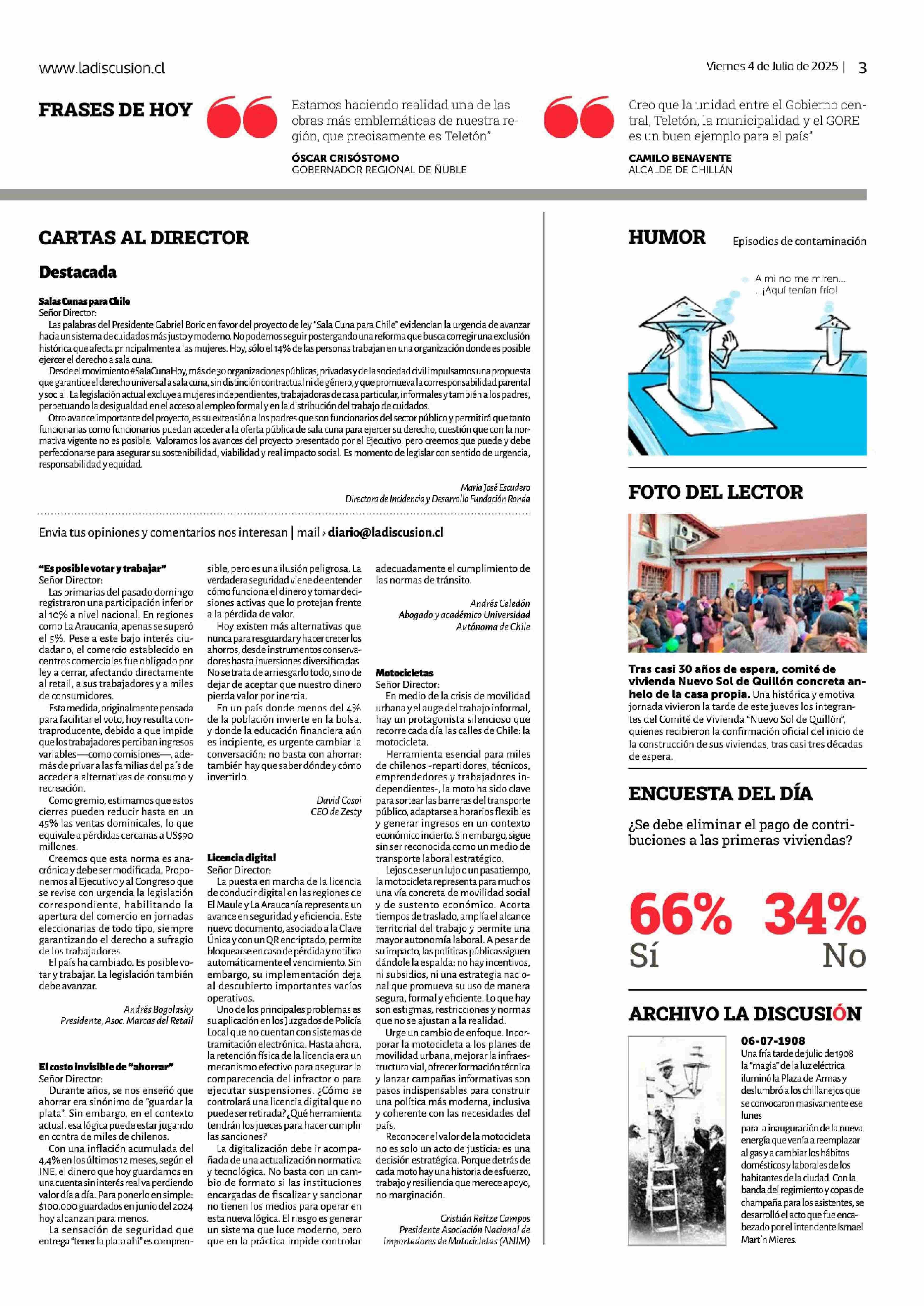 www.ladiscusion.cl

Viernes 4 de Julio de 2025 | 3

FRASES DE HOY

Estamos haciendo realidad una de las obras más emblemáticas de nuestra región, que precisamente es Teletón"

ÓSCAR CRISÓSTOMO
GOBERNADOR REGIONAL DE ÑUBLE

Creo que la unidad entre el Gobierno central, Teletón, la municipalidad y el GORE es un buen ejemplo para el país"

CAMILO BENAVENTE
ALCALDE DE CHILLÁN

CARTAS AL DIRECTOR

Destacada

Salas Cunas para Chile
Señor Director:
Las palabras del Presidente Gabriel Boric en favor del proyecto de ley "Sala Cuna para Chile" evidencian la urgencia de avanzar hacia un sistema de cuidados más justo y moderno. No podemos seguir postergando una reforma que busca corregir una exclusión histórica que afecta principalmente a las mujeres. Hoy, sólo el 14% de las personas trabajan en una organización donde es posible ejercer el derecho a sala cuna.
Desde el movimiento #SalaCunaHoy, más de 30 organizaciones públicas, privadas y de la sociedad civil impulsamos una propuesta que garantice el derecho universal a sala cuna, sin distinción contractual ni de género, y que promueva la corresponsabilidad parental y social. La legislación actual excluye a mujeres independientes, trabajadoras de casa particular, informales y también a los padres, perpetuando la desigualdad en el acceso al empleo formal y en la distribución del trabajo de cuidados.
Otro avance importante del proyecto, es su extensión a los padres que son funcionarios del sector público y permitirá que tanto funcionarias como funcionarios puedan acceder a la oferta pública de sala cuna para ejercer su derecho, cuestión que con la normativa vigente no es posible. Valoramos los avances del proyecto presentado por el Ejecutivo, pero creemos que puede y debe perfeccionarse para asegurar su sostenibilidad, viabilidad y real impacto social. Es momento de legislar con sentido de urgencia, responsabilidad y equidad.

María José Escudero
Directora de Incidencia y Desarrollo Fundación Ronda

Envia tus opiniones y comentarios nos interesan | mail › diario@ladiscusion.cl

"Es posible votar y trabajar"
Señor Director:
Las primarias del pasado domingo registraron una participación inferior al 10% a nivel nacional. En regiones como La Araucanía, apenas se superó el 5%. Pese a este bajo interés ciudadano, el comercio establecido en centros comerciales fue obligado por ley a cerrar, afectando directamente al retail, a sus trabajadores y a miles de consumidores.
Esta medida, originalmente pensada para facilitar el voto, hoy resulta contraproducente, debido a que impide que los trabajadores perciban ingresos variables—como comisiones—, además de privar a las familias del país de acceder a alternativas de consumo y recreación.
Como gremio, estimamos que estos cierres pueden reducir hasta en un 45% las ventas dominicales, lo que equivale a pérdidas cercanas a US$90 millones.
Creemos que esta norma es anacrónica y debe ser modificada. Proponemos al Ejecutivo y al Congreso que se revise con urgencia la legislación correspondiente, habilitando la apertura del comercio en jornadas eleccionarias de todo tipo, siempre garantizando el derecho a sufragio de los trabajadores.
El país ha cambiado. Es posible votar y trabajar. La legislación también debe avanzar.

Andrés Bogolasky
Presidente, Asoc. Marcas del Retail

El costo invisible de "ahorrar"
Señor Director:
Durante años, se nos enseñó que ahorrar era sinónimo de "guardar la plata". Sin embargo, en el contexto actual, esa lógica puede estar jugando en contra de miles de chilenos.
Con una inflación acumulada del 4,4% en los últimos 12 meses, según el INE, el dinero que hoy guardamos en una cuenta sin interés real va perdiendo valor día a día. Para ponerlo en simple: $100.000 guardados en junio del 2024 hoy alcanzan para menos.
La sensación de seguridad que entrega "tener la plata ahí" es comprensible, pero es una ilusión peligrosa. La verdadera seguridad viene de entender cómo funciona el dinero y tomar decisiones activas que lo protejan frente a la pérdida de valor.
Hoy existen más alternativas que nunca para resguardar y hacer crecer los ahorros, desde instrumentos conservadores hasta inversiones diversificadas. No se trata de arriesgarlo todo, sino de dejar de aceptar que nuestro dinero pierda valor por inercia.
En un país donde menos del 4% de la población invierte en la bolsa, y donde la educación financiera aún es incipiente, es urgente cambiar la conversación: no basta con ahorrar; también hay que saber dónde y cómo invertirlo.

David Cosoi
CEO de Zesty

Licencia digital
Señor Director:
La puesta en marcha de la licencia de conducir digital en las regiones de El Maule y La Araucanía representa un avance en seguridad y eficiencia. Este nuevo documento, asociado a la Clave Única y con un QR encriptado, permite bloquearse en caso de pérdida y notifica automáticamente el vencimiento. Sin embargo, su implementación deja al descubierto importantes vacíos operativos.
Uno de los principales problemas es su aplicación en los Juzgados de Policía Local que no cuentan con sistemas de tramitación electrónica. Hasta ahora, la retención física de la licencia era un mecanismo efectivo para asegurar la comparecencia del infractor o para ejecutar suspensiones. ¿Cómo se controlará una licencia digital que no puede ser retirada? ¿Qué herramienta tendrán los jueces para hacer cumplir las sanciones?
La digitalización debe ir acompañada de una actualización normativa y tecnológica. No basta con un cambio de formato si las instituciones encargadas de fiscalizar y sancionar no tienen los medios para operar en esta nueva lógica. El riesgo es generar un sistema que luce moderno, pero que en la práctica impide controlar adecuadamente el cumplimiento de las normas de tránsito.

Andrés Celedón
Abogado y académico Universidad Autónoma de Chile

Motocicletas
Señor Director:
En medio de la crisis de movilidad urbana y el auge del trabajo informal, hay un protagonista silencioso que recorre cada día las calles de Chile: la motocicleta.
Herramienta esencial para miles de chilenos -repartidores, técnicos, emprendedores y trabajadores independientes-, la moto ha sido clave para sortear las barreras del transporte público, adaptarse a horarios flexibles y generar ingresos en un contexto económico incierto. Sin embargo, sigue sin ser reconocida como un medio de transporte laboral estratégico.
Lejos de ser un lujo o un pasatiempo, la motocicleta representa para muchos una vía concreta de movilidad social y de sustento económico. Acorta tiempos de traslado, amplía el alcance territorial del trabajo y permite una mayor autonomía laboral. A pesar de su impacto, las políticas públicas siguen dándole la espalda: no hay incentivos, ni subsidios, ni una estrategia nacional que promueva su uso de manera segura, formal y eficiente. Lo que hay son estigmas, restricciones y normas que no se ajustan a la realidad.
Urge un cambio de enfoque. Incorporar la motocicleta a los planes de movilidad urbana, mejorar la infraestructura vial, ofrecer formación técnica y lanzar campañas informativas son pasos indispensables para construir una política más moderna, inclusiva y coherente con las necesidades del país.
Reconocer el valor de la motocicleta no es solo un acto de justicia: es una decisión estratégica. Porque detrás de cada moto hay una historia de esfuerzo, trabajo y resiliencia que merece apoyo, no marginación.

Cristián Reitze Campos
Presidente Asociación Nacional de Importadores de Motocicletas (ANIM)

HUMOR

Episodios de contaminación

A mi no me miren...
...¡Aquí tenían frío!

FOTO DEL LECTOR

Tras casi 30 años de espera, comité de vivienda Nuevo Sol de Quillón concreta anhelo de la casa propia. Una histórica y emotiva jornada vivieron la tarde de este jueves los integrantes del Comité de Vivienda "Nuevo Sol de Quillón", quienes recibieron la confirmación oficial del inicio de la construcción de sus viviendas, tras casi tres décadas de espera.

ENCUESTA DEL DÍA

¿Se debe eliminar el pago de contribuciones a las primeras viviendas?

66% Sí
34% No

ARCHIVO LA DISCUSIÓN

06-07-1908
Una fría tarde de julio de 1908 la "magia" de la luz eléctrica iluminó la Plaza de Armas y deslumbró a los chillanejos que se convocaron masivamente ese lunes
para la inauguración de la nueva energía que venía a reemplazar al gas y a cambiar los hábitos domésticos y laborales de los habitantes de la ciudad. Con la banda del regimiento y copas de champaña para los asistentes, se desarrolló el acto que fue encabezado por el intendente Ismael Martín Mieres.